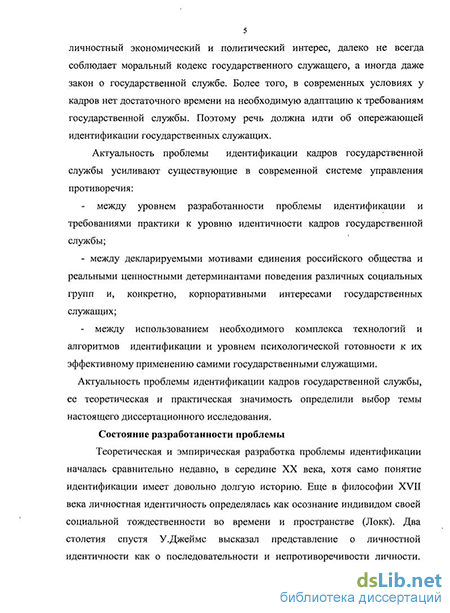 5

личностный экономический и политический интерес, далеко не всегда соблюдает моральный кодекс государственного служащего, а иногда даже закон о государственной службе. Более того, в современных условиях у кадров нет достаточного времени на необходимую адаптацию к требованиям государственной службы. Поэтому речь должна идти об опережающей идентификации государственных служащих.

Актуальность проблемы идентификации кадров государственной службы усиливают существующие в современной системе управления противоречия:

- между уровнем разработанности проблемы идентификации и требованиями практики к уровню идентичности кадров государственной службы;

- между декларируемыми мотивами единения российского общества и реальными ценностными детерминантами поведения различных социальных групп и, конкретно, корпоративными интересами государственных служащих;

- между использованием необходимого комплекса технологий и алгоритмов идентификации и уровнем психологической готовности к их эффективному применению самими государственными служащими.

Актуальность проблемы идентификации кадров государственной службы, ее теоретическая и практическая значимость определили выбор темы настоящего диссертационного исследования.

Состояние разработанности проблемы

Теоретическая и эмпирическая разработка проблемы идентификации началась сравнительно недавно, в середине XX века, хотя само понятие идентификации имеет довольно долгую историю. Еще в философии XVII века личностная идентичность определялась как осознание индивидом своей социальной тождественности во времени и пространстве (Локк). Два столетия спустя У.Джеймс высказал представление о личностной идентичности как о последовательности и непротиворечивости личности.

dsLib.net
библиотека диссертаций